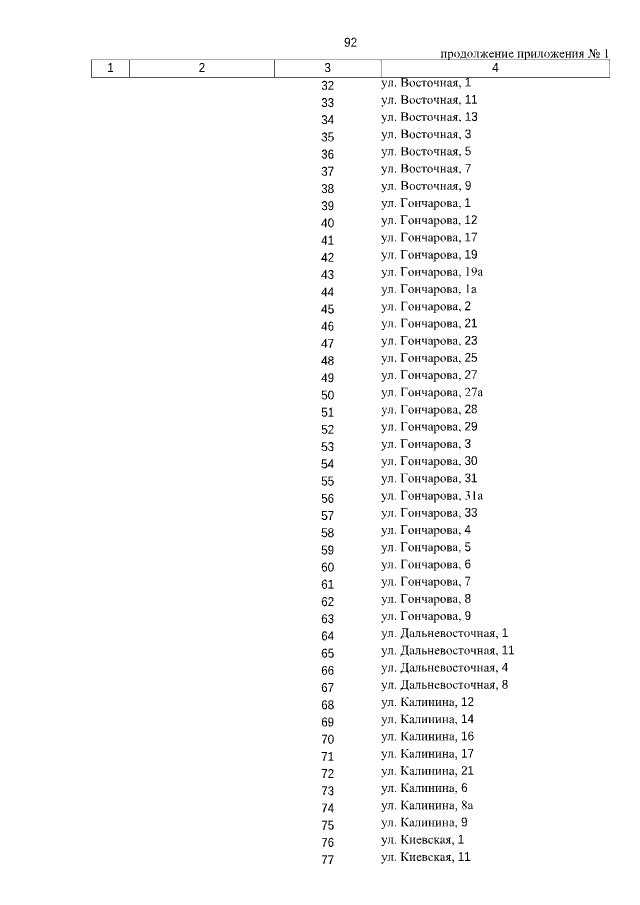 92

продолжение приложения № 1

| 1 | 2 | 3 | 4 |
|---|---|---|---|
| | | 32 | ул. Восточная, 1 |
| | | 33 | ул. Восточная, 11 |
| | | 34 | ул. Восточная, 13 |
| | | 35 | ул. Восточная, 3 |
| | | 36 | ул. Восточная, 5 |
| | | 37 | ул. Восточная, 7 |
| | | 38 | ул. Восточная, 9 |
| | | 39 | ул. Гончарова, 1 |
| | | 40 | ул. Гончарова, 12 |
| | | 41 | ул. Гончарова, 17 |
| | | 42 | ул. Гончарова, 19 |
| | | 43 | ул. Гончарова, 19а |
| | | 44 | ул. Гончарова, 1а |
| | | 45 | ул. Гончарова, 2 |
| | | 46 | ул. Гончарова, 21 |
| | | 47 | ул. Гончарова, 23 |
| | | 48 | ул. Гончарова, 25 |
| | | 49 | ул. Гончарова, 27 |
| | | 50 | ул. Гончарова, 27а |
| | | 51 | ул. Гончарова, 28 |
| | | 52 | ул. Гончарова, 29 |
| | | 53 | ул. Гончарова, 3 |
| | | 54 | ул. Гончарова, 30 |
| | | 55 | ул. Гончарова, 31 |
| | | 56 | ул. Гончарова, 31а |
| | | 57 | ул. Гончарова, 33 |
| | | 58 | ул. Гончарова, 4 |
| | | 59 | ул. Гончарова, 5 |
| | | 60 | ул. Гончарова, 6 |
| | | 61 | ул. Гончарова, 7 |
| | | 62 | ул. Гончарова, 8 |
| | | 63 | ул. Гончарова, 9 |
| | | 64 | ул. Дальневосточная, 1 |
| | | 65 | ул. Дальневосточная, 11 |
| | | 66 | ул. Дальневосточная, 4 |
| | | 67 | ул. Дальневосточная, 8 |
| | | 68 | ул. Калинина, 12 |
| | | 69 | ул. Калинина, 14 |
| | | 70 | ул. Калинина, 16 |
| | | 71 | ул. Калинина, 17 |
| | | 72 | ул. Калинина, 21 |
| | | 73 | ул. Калинина, 6 |
| | | 74 | ул. Калинина, 8а |
| | | 75 | ул. Калинина, 9 |
| | | 76 | ул. Киевская, 1 |
| | | 77 | ул. Киевская, 11 |